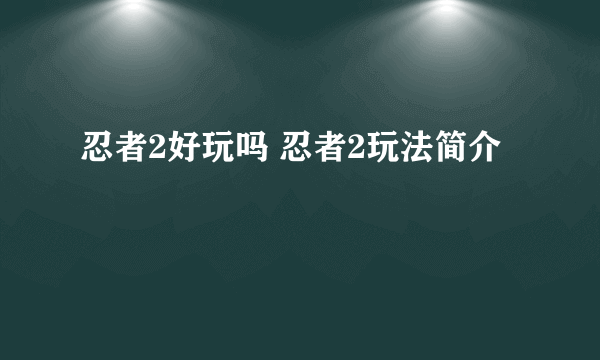 忍者2好玩吗 忍者2玩法简介